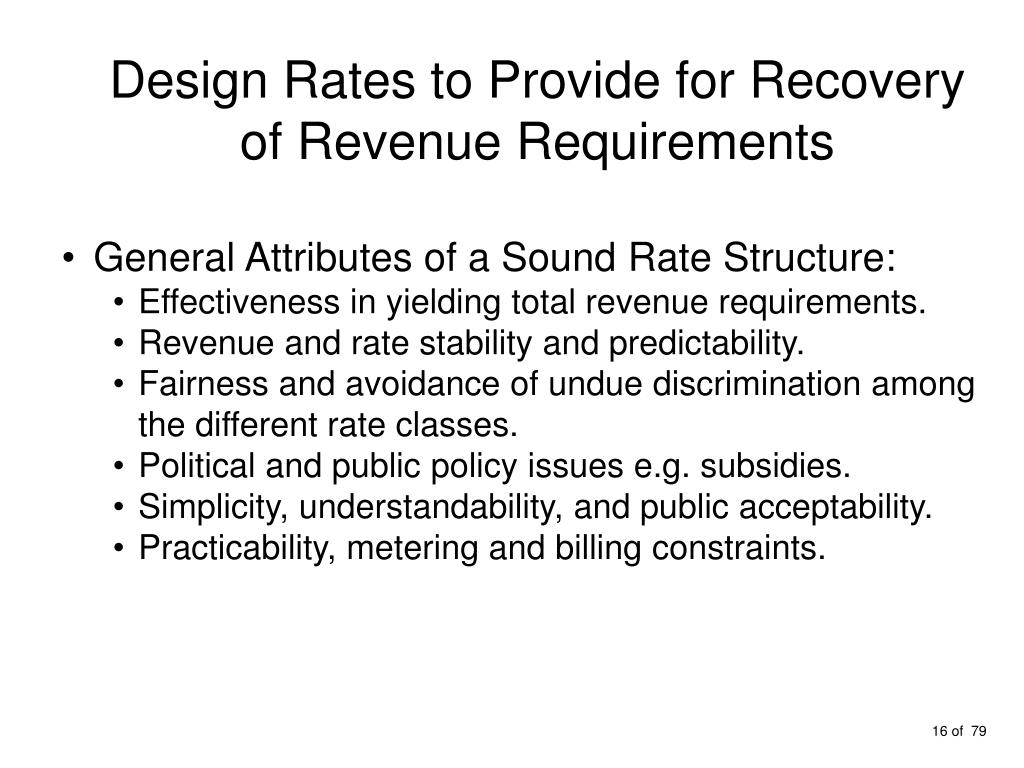 Design Rates to Provide for Recovery of Revenue Requirements

• General Attributes of a Sound Rate Structure:
  • Effectiveness in yielding total revenue requirements.
  • Revenue and rate stability and predictability.
  • Fairness and avoidance of undue discrimination among the different rate classes.
  • Political and public policy issues e.g. subsidies.
  • Simplicity, understandability, and public acceptability.
  • Practicability, metering and billing constraints.

16 of 79